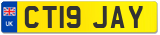 UK
CT19 JAY